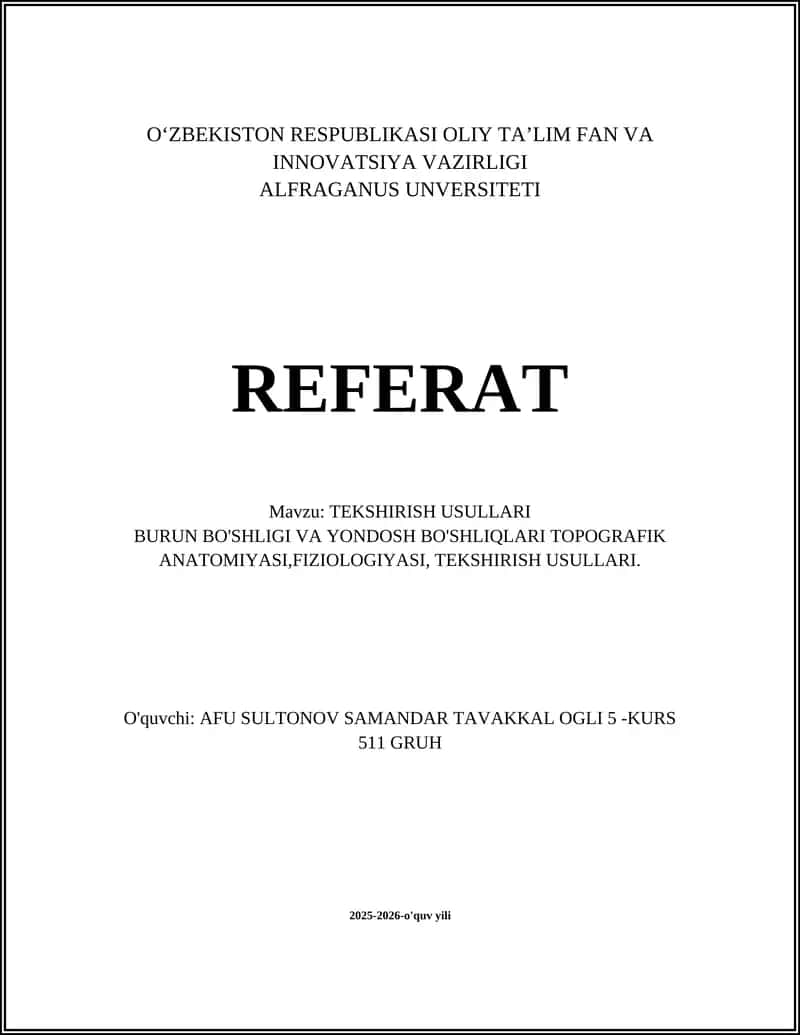 O‘ZBEKISTON RESPUBLIKASI OLIY TA’LIM FAN VA INNOVATSIYA VAZIRLIGI
ALFRAGANUS UNVERSITETI

REFERAT

Mavzu: TEKSHIRISH USULLARI
BURUN BO'SHLIGI VA YONDOSH BO'SHLIQLARI TOPOGRAFIK ANATOMIYASI,FIZIOLOGIYASI, TEKSHIRISH USULLARI.

O'quvchi: AFU SULTONOV SAMANDAR TAVAKKAL OGLI 5 -KURS 511 GRUH

2025-2026-o'quv yili